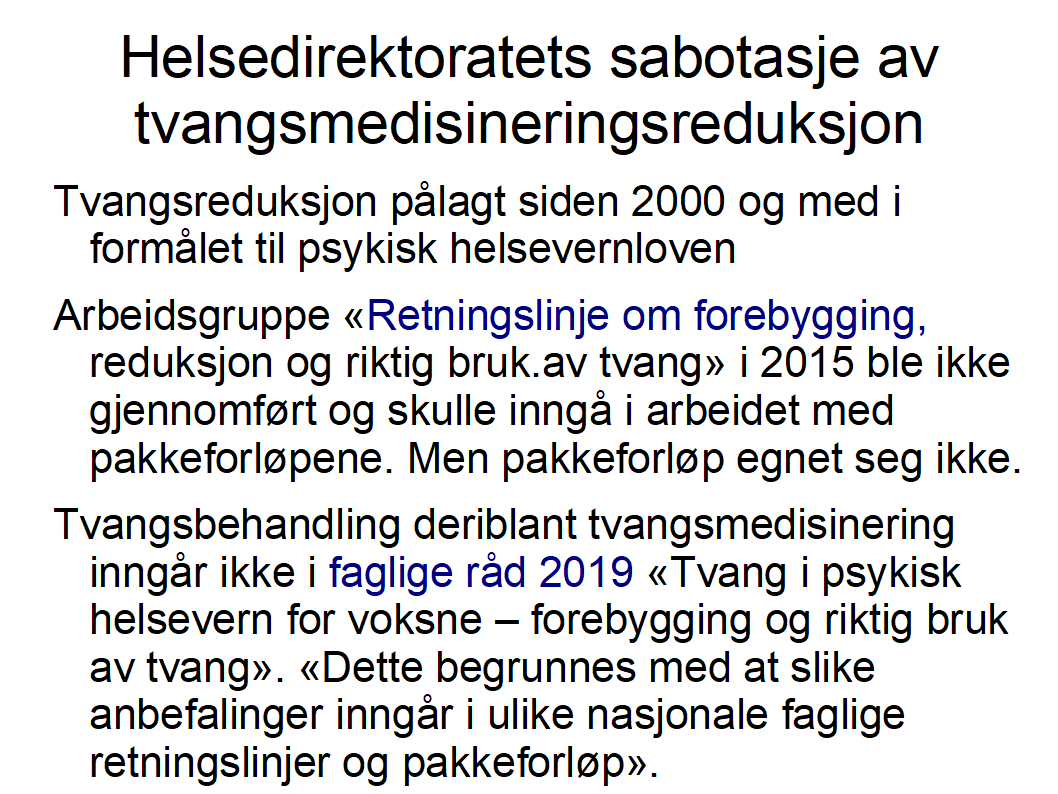 Helsedirektoratets sabotasje av tvangsmedisineringsreduksjon

Tvangsreduksjon pålagt siden 2000 og med i formålet til psykisk helsevernloven

Arbeidsgruppe «Retningslinje om forebygging, reduksjon og riktig bruk.av tvang» i 2015 ble ikke gjennomført og skulle inngå i arbeidet med pakkeforløpene. Men pakkeforløp egnet seg ikke.

Tvangsbehandling deriblant tvangsmedisinering inngår ikke i faglige råd 2019 «Tvang i psykisk helsevern for voksne – forebygging og riktig bruk av tvang». «Dette begrunnes med at slike anbefalinger inngår i ulike nasjonale faglige retningslinjer og pakkeforløp».